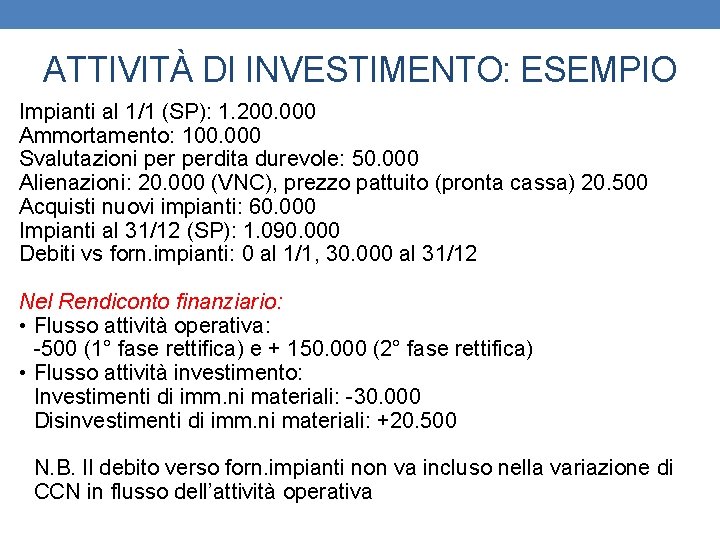 ATTIVITÀ DI INVESTIMENTO: ESEMPIO

Impianti al 1/1 (SP): 1.200.000
Ammortamento: 100.000
Svalutazioni per perdita durevole: 50.000
Alienazioni: 20.000 (VNC), prezzo pattuito (pronta cassa) 20.500
Acquisti nuovi impianti: 60.000
Impianti al 31/12 (SP): 1.090.000
Debiti vs forn.impianti: 0 al 1/1, 30.000 al 31/12

Nel Rendiconto finanziario:
• Flusso attività operativa:
-500 (1° fase rettifica) e + 150.000 (2° fase rettifica)
• Flusso attività investimento:
Investimenti di imm.ni materiali: -30.000
Disinvestimenti di imm.ni materiali: +20.500

N.B. Il debito verso forn.impianti non va incluso nella variazione di CCN in flusso dell'attività operativa